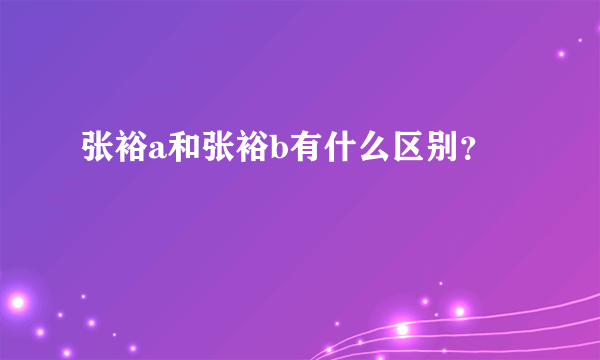 张裕a和张裕b有什么区别？